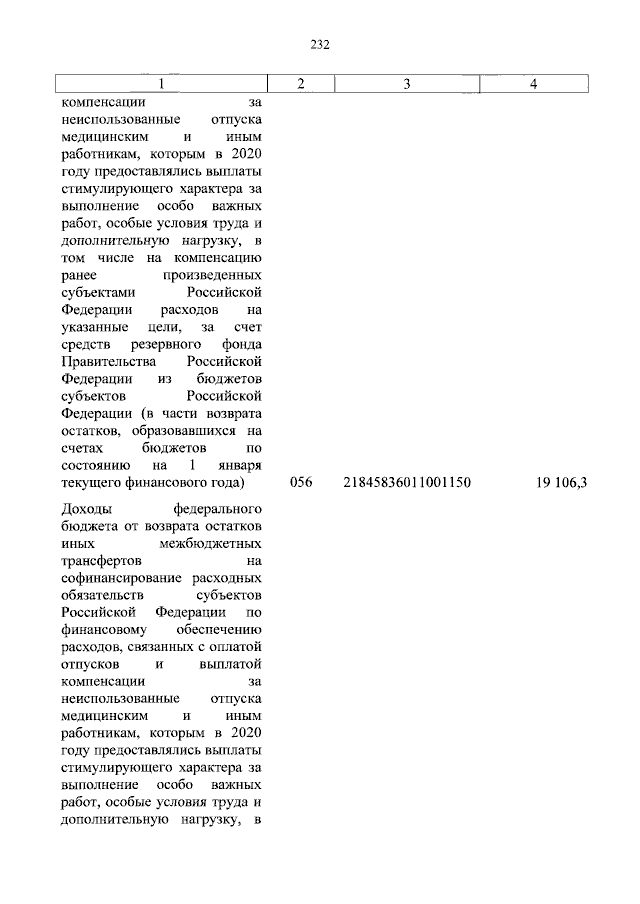 232

| 1 | 2 | 3 | 4 |
|---|---|---|---|
| компенсации за неиспользованные отпуска медицинским и иным работникам, которым в 2020 году предоставлялись выплаты стимулирующего характера за выполнение особо важных работ, особые условия труда и дополнительную нагрузку, в том числе на компенсацию ранее произведенных субъектами Российской Федерации расходов на указанные цели, за счет средств резервного фонда Правительства Российской Федерации из бюджетов субъектов Российской Федерации (в части возврата остатков, образовавшихся на счетах бюджетов по состоянию на 1 января текущего финансового года) | 056 | 21845836011001150 | 19 106,3 |
| Доходы федерального бюджета от возврата остатков иных межбюджетных трансфертов на софинансирование расходных обязательств субъектов Российской Федерации по финансовому обеспечению расходов, связанных с оплатой отпусков и выплатой компенсации за неиспользованные отпуска медицинским и иным работникам, которым в 2020 году предоставлялись выплаты стимулирующего характера за выполнение особо важных работ, особые условия труда и дополнительную нагрузку, в | | | |